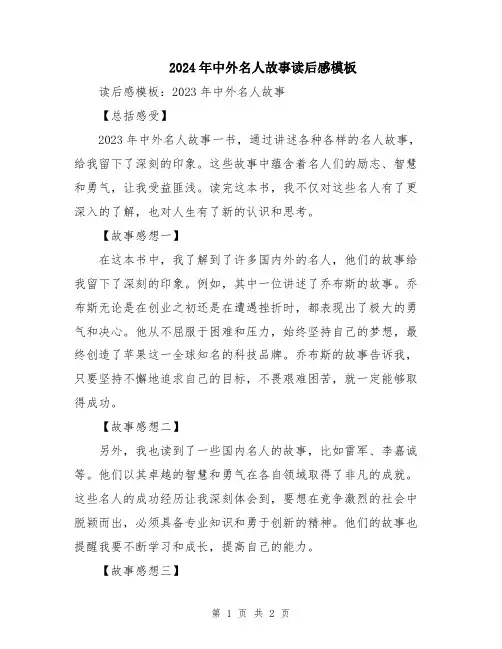 2024年中外名人故事读后感模板

读后感模板：2023年中外名人故事

【总括感受】

2023年中外名人故事一书，通过讲述各种各样的名人故事，给我留下了深刻的印象。这些故事中蕴含着名人们的励志、智慧和勇气，让我受益匪浅。读完这本书，我不仅对这些名人有了更深入的了解，也对人生有了新的认识和思考。

【故事感想一】

在这本书中，我了解到了许多国内外的名人，他们的故事给我留下了深刻的印象。例如，其中一位讲述了乔布斯的故事。乔布斯无论是在创业之初还是在遭遇挫折时，都表现出了极大的勇气和决心。他从不屈服于困难和压力，始终坚持自己的梦想，最终创造了苹果这一全球知名的科技品牌。乔布斯的故事告诉我，只要坚持不懈地追求自己的目标，不畏艰难困苦，就一定能够取得成功。

【故事感想二】

另外，我也读到了一些国内名人的故事，比如雷军、李嘉诚等。他们以其卓越的智慧和勇气在各自领域取得了非凡的成就。这些名人的成功经历让我深刻体会到，要想在竞争激烈的社会中脱颖而出，必须具备专业知识和勇于创新的精神。他们的故事也提醒我要不断学习和成长，提高自己的能力。

【故事感想三】

第 1 页 共 2 页